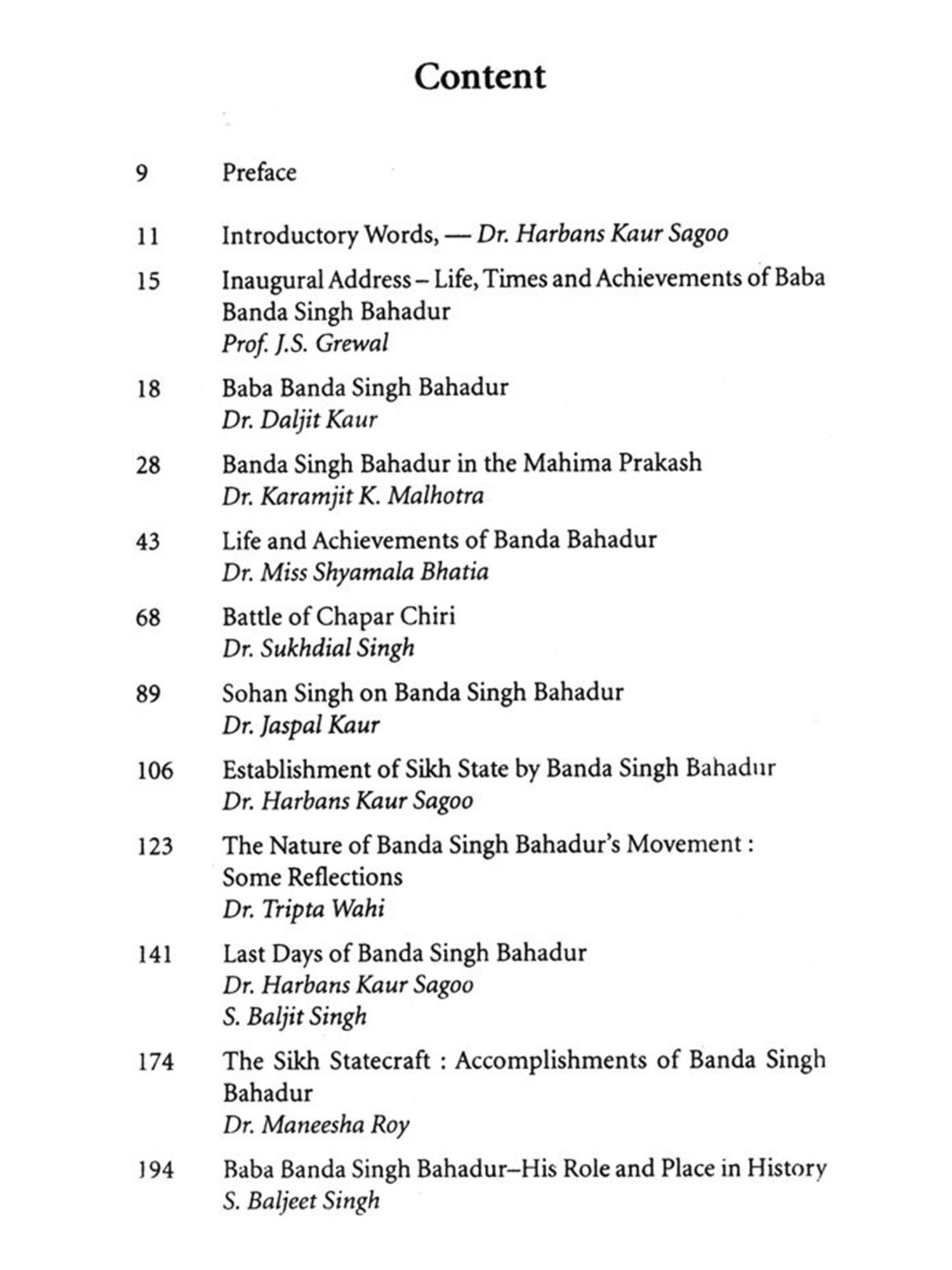 Content

9 Preface

11 Introductory Words, — Dr. Harbans Kaur Sagoo

15 Inaugural Address – Life, Times and Achievements of Baba Banda Singh Bahadur
Prof. J.S. Grewal

18 Baba Banda Singh Bahadur
Dr. Daljit Kaur

28 Banda Singh Bahadur in the Mahima Prakash
Dr. Karamjit K. Malhotra

43 Life and Achievements of Banda Bahadur
Dr. Miss Shyamala Bhatia

68 Battle of Chapar Chiri
Dr. Sukhdial Singh

89 Sohan Singh on Banda Singh Bahadur
Dr. Jaspal Kaur

106 Establishment of Sikh State by Banda Singh Bahadur
Dr. Harbans Kaur Sagoo

123 The Nature of Banda Singh Bahadur's Movement : Some Reflections
Dr. Tripta Wahi

141 Last Days of Banda Singh Bahadur
Dr. Harbans Kaur Sagoo
S. Baljit Singh

174 The Sikh Statecraft : Accomplishments of Banda Singh Bahadur
Dr. Maneesha Roy

194 Baba Banda Singh Bahadur–His Role and Place in History
S. Baljeet Singh